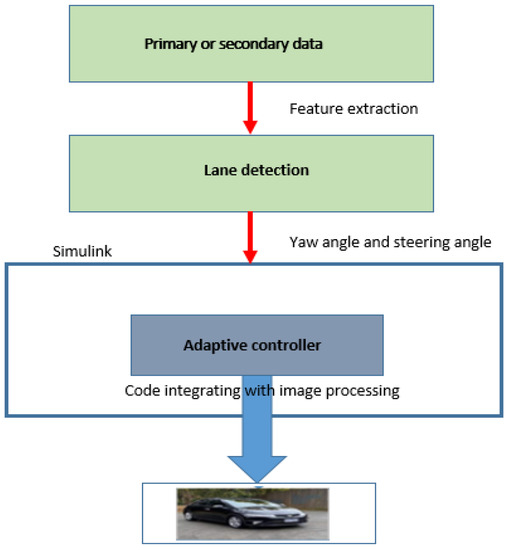 Primary or secondary data

Feature extraction

Lane detection

Yaw angle and steering angle

Simulink

Adaptive controller

Code integrating with image processing